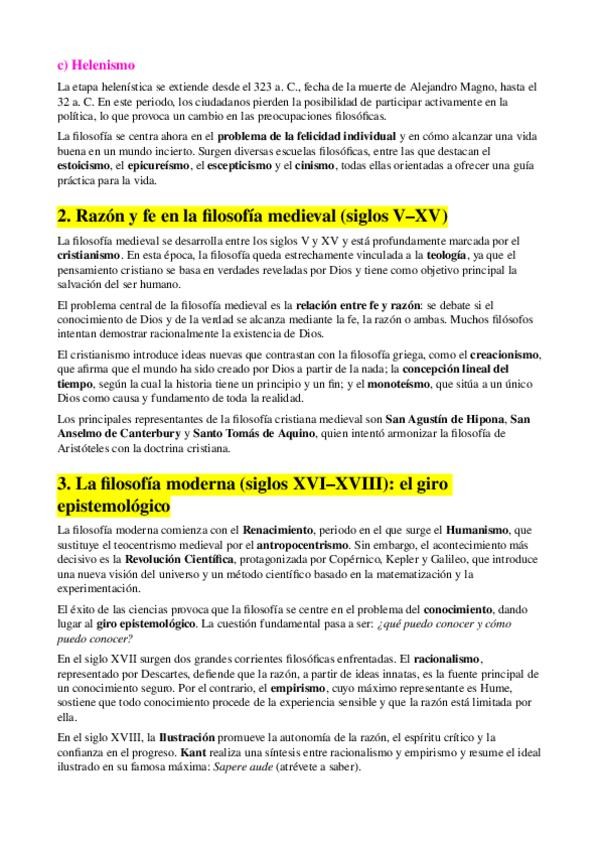 c) Helenismo

La etapa helenística se extiende desde el 323 a. C., fecha de la muerte de Alejandro Magno, hasta el 32 a. C. En este periodo, los ciudadanos pierden la posibilidad de participar activamente en la política, lo que provoca un cambio en las preocupaciones filosóficas.

La filosofía se centra ahora en el problema de la felicidad individual y en cómo alcanzar una vida buena en un mundo incierto. Surgen diversas escuelas filosóficas, entre las que destacan el estoicismo, el epicureísmo, el escepticismo y el cinismo, todas ellas orientadas a ofrecer una guía práctica para la vida.

2. Razón y fe en la filosofía medieval (siglos V–XV)

La filosofía medieval se desarrolla entre los siglos V y XV y está profundamente marcada por el cristianismo. En esta época, la filosofía queda estrechamente vinculada a la teología, ya que el pensamiento cristiano se basa en verdades reveladas por Dios y tiene como objetivo principal la salvación del ser humano.

El problema central de la filosofía medieval es la relación entre fe y razón: se debate si el conocimiento de Dios y de la verdad se alcanza mediante la fe, la razón o ambas. Muchos filósofos intentan demostrar racionalmente la existencia de Dios.

El cristianismo introduce ideas nuevas que contrastan con la filosofía griega, como el creacionismo, que afirma que el mundo ha sido creado por Dios a partir de la nada; la concepción lineal del tiempo, según la cual la historia tiene un principio y un fin; y el monoteísmo, que sitúa a un único Dios como causa y fundamento de toda la realidad.

Los principales representantes de la filosofía cristiana medieval son San Agustín de Hipona, San Anselmo de Canterbury y Santo Tomás de Aquino, quien intentó armonizar la filosofía de Aristóteles con la doctrina cristiana.

3. La filosofía moderna (siglos XVI–XVIII): el giro epistemológico

La filosofía moderna comienza con el Renacimiento, periodo en el que surge el Humanismo, que sustituye el teocentrismo medieval por el antropocentrismo. Sin embargo, el acontecimiento más decisivo es la Revolución Científica, protagonizada por Copérnico, Kepler y Galileo, que introduce una nueva visión del universo y un método científico basado en la matematización y la experimentación.

El éxito de las ciencias provoca que la filosofía se centre en el problema del conocimiento, dando lugar al giro epistemológico. La cuestión fundamental pasa a ser: ¿qué puedo conocer y cómo puedo conocer?

En el siglo XVII surgen dos grandes corrientes filosóficas enfrentadas. El racionalismo, representado por Descartes, defiende que la razón, a partir de ideas innatas, es la fuente principal de un conocimiento seguro. Por el contrario, el empirismo, cuyo máximo representante es Hume, sostiene que todo conocimiento procede de la experiencia sensible y que la razón está limitada por ella.

En el siglo XVIII, la Ilustración promueve la autonomía de la razón, el espíritu crítico y la confianza en el progreso. Kant realiza una síntesis entre racionalismo y empirismo y resume el ideal ilustrado en su famosa máxima: Sapere aude (atrévete a saber).